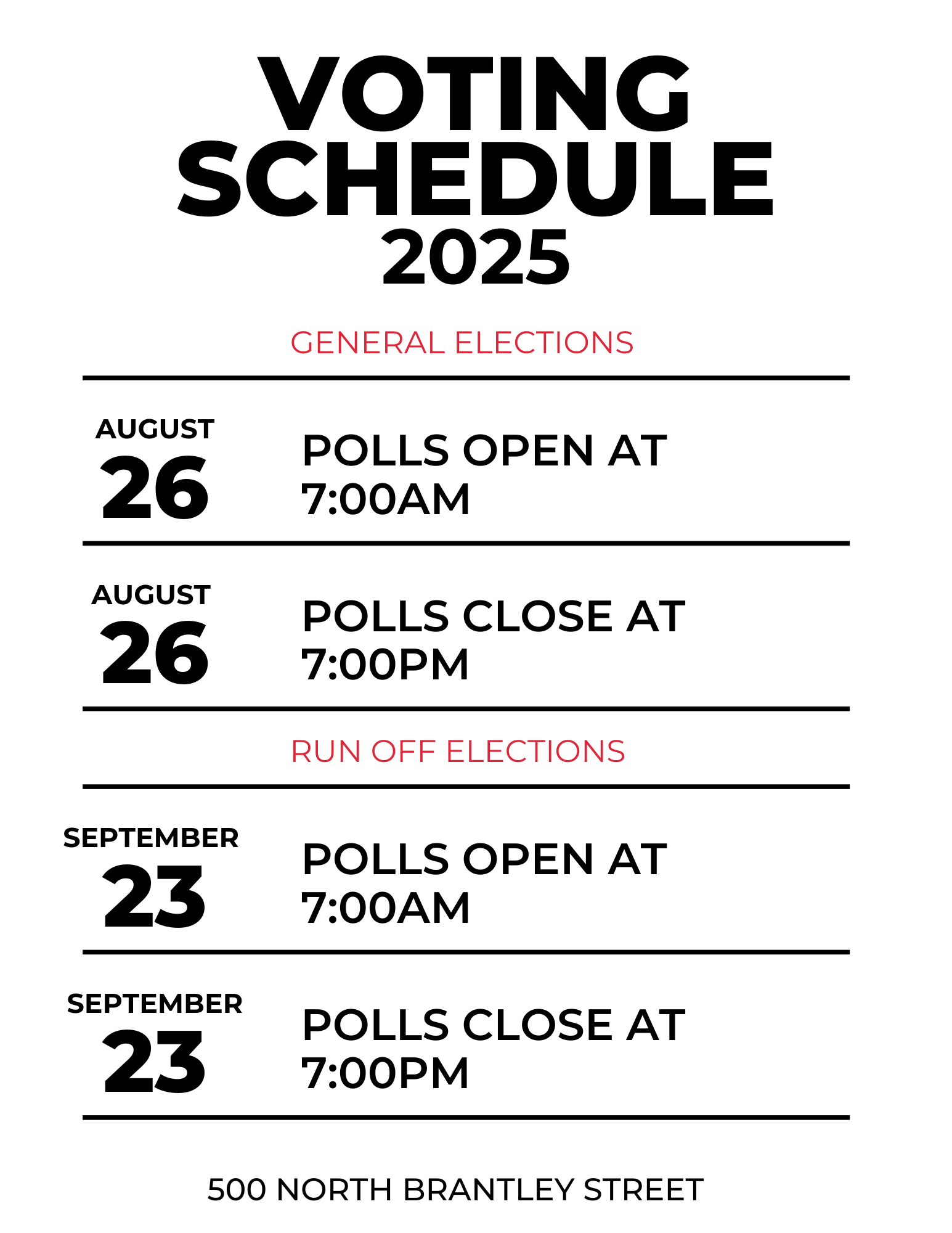 VOTING SCHEDULE 2025

GENERAL ELECTIONS

AUGUST 26

POLLS OPEN AT 7:00AM

AUGUST 26

POLLS CLOSE AT 7:00PM

RUN OFF ELECTIONS

SEPTEMBER 23

POLLS OPEN AT 7:00AM

SEPTEMBER 23

POLLS CLOSE AT 7:00PM

500 NORTH BRANTLEY STREET